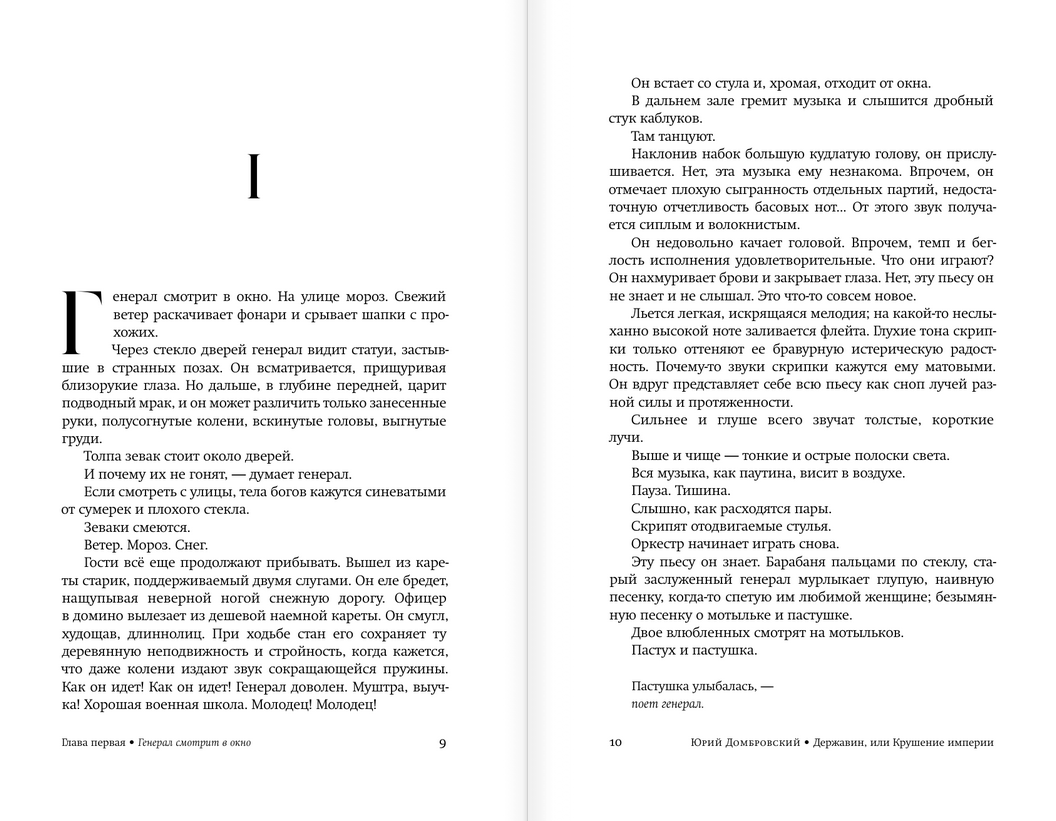 I

Генерал смотрит в окно. На улице мороз. Свежий ветер раскачивает фонари и срывает шапки с прохожих.

Через стекло дверей генерал видит статуи, застывшие в странных позах. Он всматривается, прищуривая близорукие глаза. Но дальше, в глубине передней, царит подводный мрак, и он может различить только занесенные руки, полусогнутые колени, вскинутые головы, выгнутые груди.

Толпа зевак стоит около дверей.

И почему их не гонят, — думает генерал.

Если смотреть с улицы, тела богов кажутся синеватыми от сумерек и плохого стекла.

Зеваки смеются.

Ветер. Мороз. Снег.

Гости всё еще продолжают прибывать. Вышел из кареты старик, поддерживаемый двумя слугами. Он еле бредет, нащупывая неверной ногой снежную дорогу. Офицер в домино вылезает из дешевой наемной кареты. Он смугл, худощав, длиннолиц. При ходьбе стан его сохраняет ту деревянную неподвижность и стройность, когда кажется, что даже колени издают звук сокращающейся пружины. Как он идет! Как он идет! Генерал доволен. Муштра, выучка! Хорошая военная школа. Молодец! Молодец!

Глава первая • Генерал смотрит в окно 9

Он встает со стула и, хромая, отходит от окна.

В дальнем зале гремит музыка и слышится дробный стук каблуков.

Там танцуют.

Наклонив набок большую кудлатую голову, он прислушивается. Нет, эта музыка ему незнакома. Впрочем, он отмечает плохую сыгранность отдельных партий, недостаточную отчетливость басовых нот... От этого звук получается сиплым и волокнистым.

Он недовольно качает головой. Впрочем, темп и беглость исполнения удовлетворительные. Что они играют? Он нахмуривает брови и закрывает глаза. Нет, эту пьесу он не знает и не слышал. Это что-то совсем новое.

Льется легкая, искрящаяся мелодия; на какой-то неслыханно высокой ноте заливается флейта. Глухие тона скрипки только оттеняют ее бравурную истерическую радостность. Почему-то звуки скрипки кажутся ему матовыми. Он вдруг представляет себе всю пьесу как сноп лучей разной силы и протяженности.

Сильнее и глуше всего звучат толстые, короткие лучи.

Выше и чище — тонкие и острые полоски света.

Вся музыка, как паутина, висит в воздухе.

Пауза. Тишина.

Слышно, как расходятся пары.

Скрипят отодвигаемые стулья.

Оркестр начинает играть снова.

Эту пьесу он знает. Барабаня пальцами по стеклу, старый заслуженный генерал мурлыкает глупую, наивную песенку, когда-то спетую им любимой женщине; безымянную песенку о мотыльке и пастушке.

Двое влюбленных смотрят на мотыльков.

Пастух и пастушка.

Пастушка улыбалась, —
поет генерал.

10 Юрий Домбровский • Державин, или Крушение империи